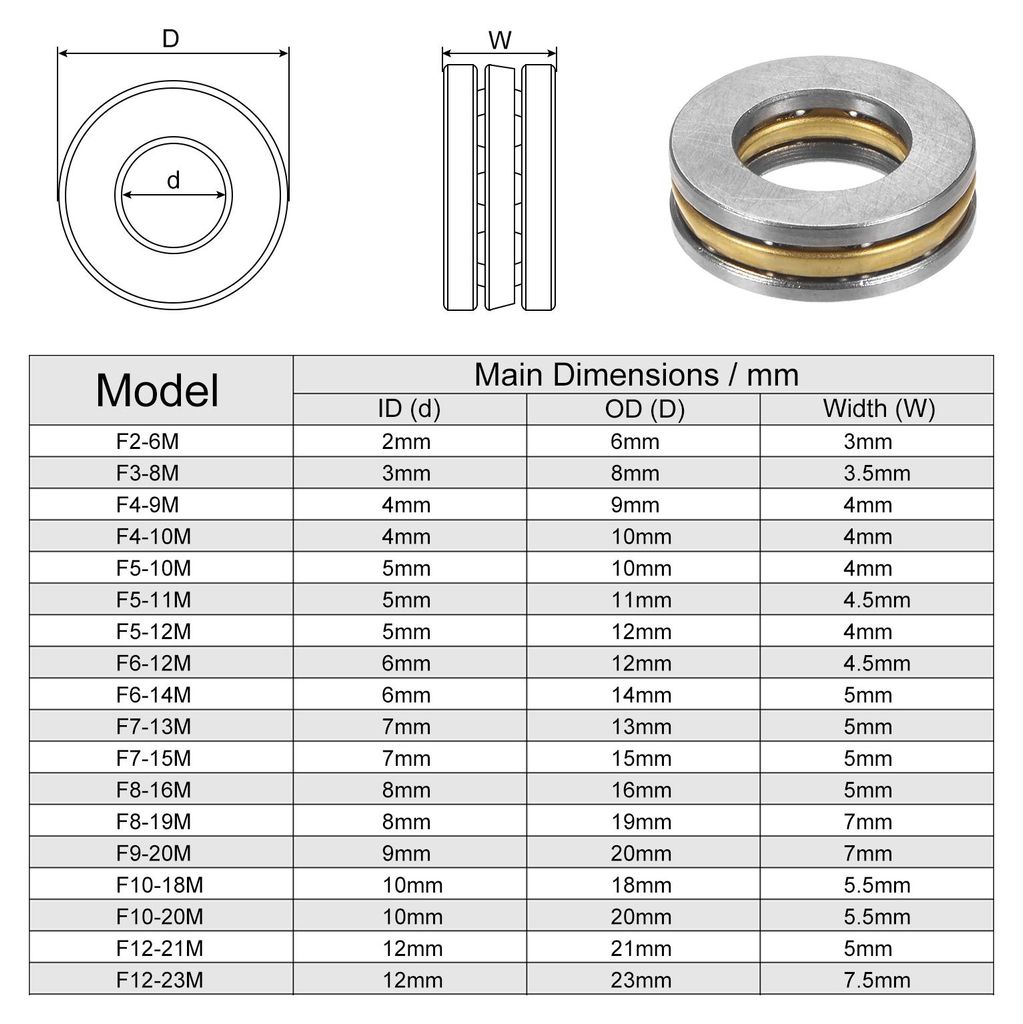 D

d

W

| Model | Main Dimensions / mm | | |
|---|---|---|---|
| | ID (d) | OD (D) | Width (W) |
| F2-6M | 2mm | 6mm | 3mm |
| F3-8M | 3mm | 8mm | 3.5mm |
| F4-9M | 4mm | 9mm | 4mm |
| F4-10M | 4mm | 10mm | 4mm |
| F5-10M | 5mm | 10mm | 4mm |
| F5-11M | 5mm | 11mm | 4.5mm |
| F5-12M | 5mm | 12mm | 4mm |
| F6-12M | 6mm | 12mm | 4.5mm |
| F6-14M | 6mm | 14mm | 5mm |
| F7-13M | 7mm | 13mm | 5mm |
| F7-15M | 7mm | 15mm | 5mm |
| F8-16M | 8mm | 16mm | 5mm |
| F8-19M | 8mm | 19mm | 7mm |
| F9-20M | 9mm | 20mm | 7mm |
| F10-18M | 10mm | 18mm | 5.5mm |
| F10-20M | 10mm | 20mm | 5.5mm |
| F12-21M | 12mm | 21mm | 5mm |
| F12-23M | 12mm | 23mm | 7.5mm |